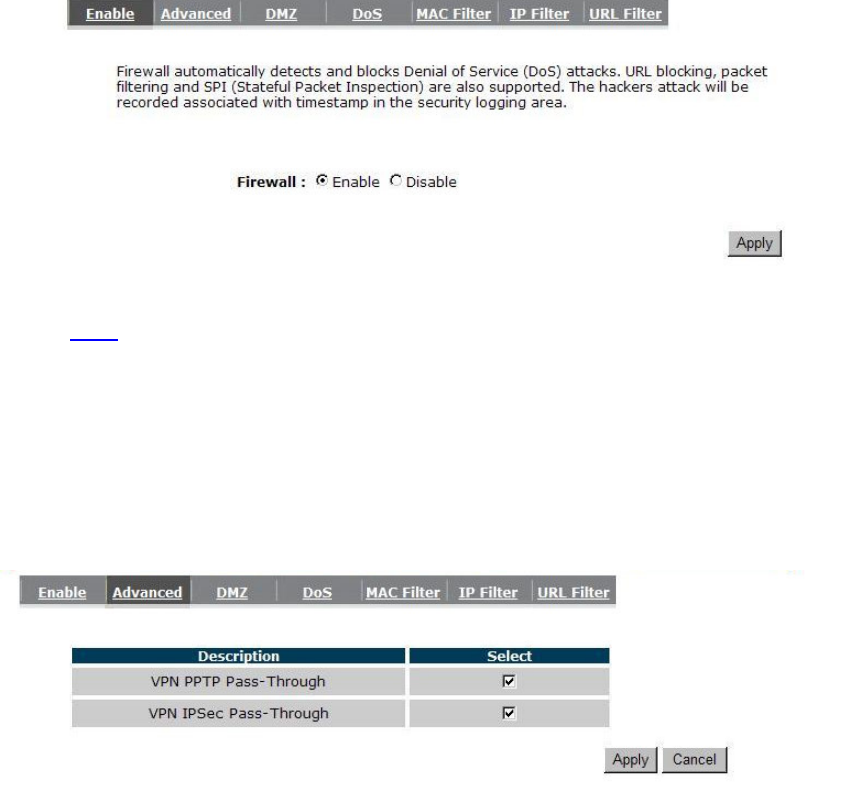 Enable Advanced DMZ DoS MAC Filter IP Filter URL Filter

Firewall automatically detects and blocks Denial of Service (DoS) attacks. URL blocking, packet filtering and SPI (Stateful Packet Inspection) are also supported. The hackers attack will be recorded associated with timestamp in the security logging area.

Firewall : Enable Disable

Apply

Enable Advanced DMZ DoS MAC Filter IP Filter URL Filter

| Description | Select |
|---|---|
| VPN PPTP Pass-Through | ☑ |
| VPN IPSec Pass-Through | ☑ |

Apply Cancel